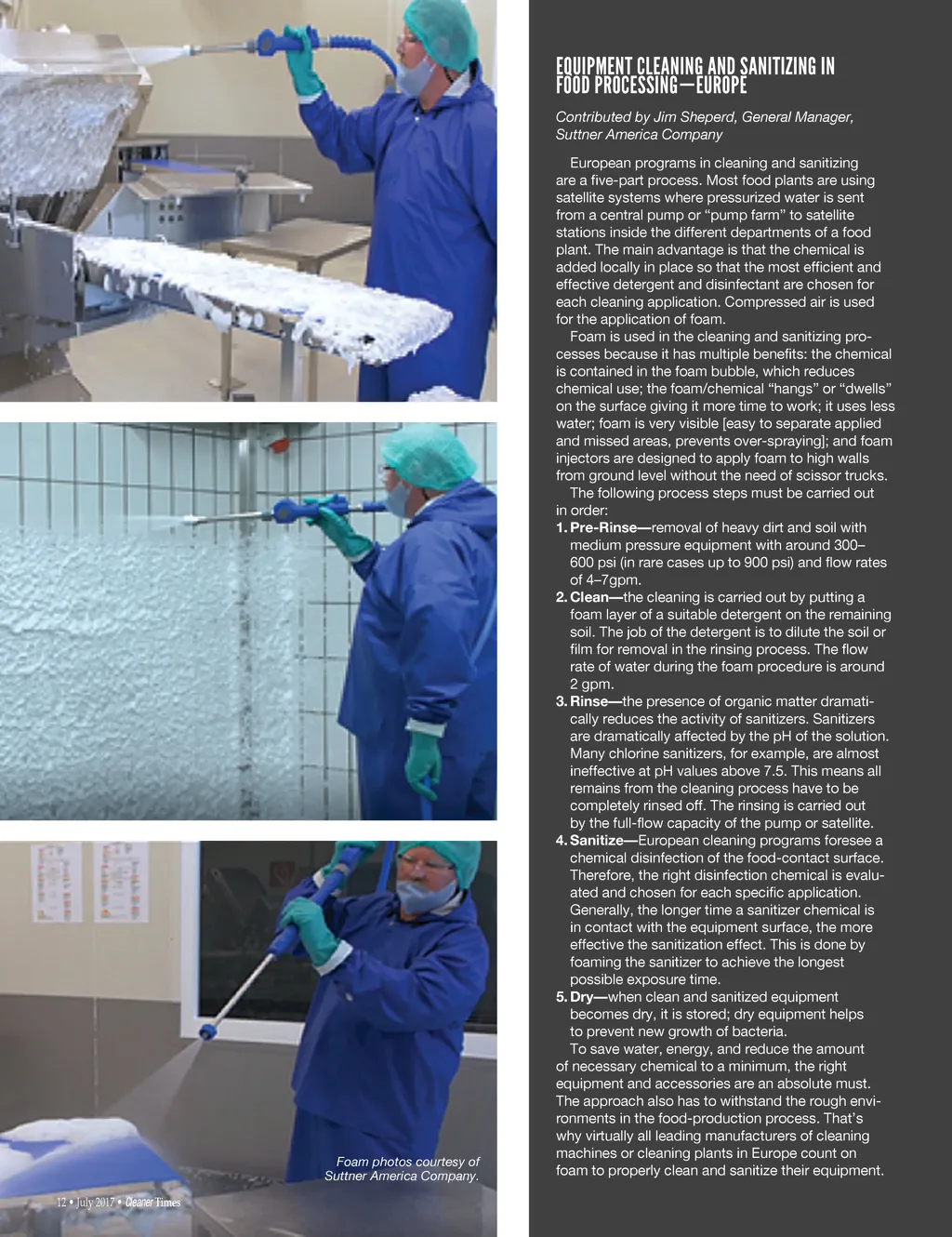 EQUIPMENT CLEANING AND SANITIZING IN FOOD PROCESSING—EUROPE

Contributed by Jim Sheperd, General Manager, Suttner America Company

European programs in cleaning and sanitizing are a five-part process. Most food plants are using satellite systems where pressurized water is sent from a central pump or "pump farm" to satellite stations inside the different departments of a food plant. The main advantage is that the chemical is added locally in place so that the most efficient and effective detergent and disinfectant are chosen for each cleaning application. Compressed air is used for the application of foam.

Foam is used in the cleaning and sanitizing processes because it has multiple benefits: the chemical is contained in the foam bubble, which reduces chemical use; the foam/chemical "hangs" or "dwells" on the surface giving it more time to work; it uses less water; foam is very visible [easy to separate applied and missed areas, prevents over-spraying]; and foam injectors are designed to apply foam to high walls from ground level without the need of scissor trucks.

The following process steps must be carried out in order:

1. Pre-Rinse—removal of heavy dirt and soil with medium pressure equipment with around 300–600 psi (in rare cases up to 900 psi) and flow rates of 4–7gpm.
2. Clean—the cleaning is carried out by putting a foam layer of a suitable detergent on the remaining soil. The job of the detergent is to dilute the soil or film for removal in the rinsing process. The flow rate of water during the foam procedure is around 2 gpm.
3. Rinse—the presence of organic matter dramatically reduces the activity of sanitizers. Sanitizers are dramatically affected by the pH of the solution. Many chlorine sanitizers, for example, are almost ineffective at pH values above 7.5. This means all remains from the cleaning process have to be completely rinsed off. The rinsing is carried out by the full-flow capacity of the pump or satellite.
4. Sanitize—European cleaning programs foresee a chemical disinfection of the food-contact surface. Therefore, the right disinfection chemical is evaluated and chosen for each specific application. Generally, the longer time a sanitizer chemical is in contact with the equipment surface, the more effective the sanitization effect. This is done by foaming the sanitizer to achieve the longest possible exposure time.
5. Dry—when clean and sanitized equipment becomes dry, it is stored; dry equipment helps to prevent new growth of bacteria.

To save water, energy, and reduce the amount of necessary chemical to a minimum, the right equipment and accessories are an absolute must. The approach also has to withstand the rough environments in the food-production process. That's why virtually all leading manufacturers of cleaning machines or cleaning plants in Europe count on foam to properly clean and sanitize their equipment.

Foam photos courtesy of Suttner America Company.

12 • July 2017 • Cleaner Times